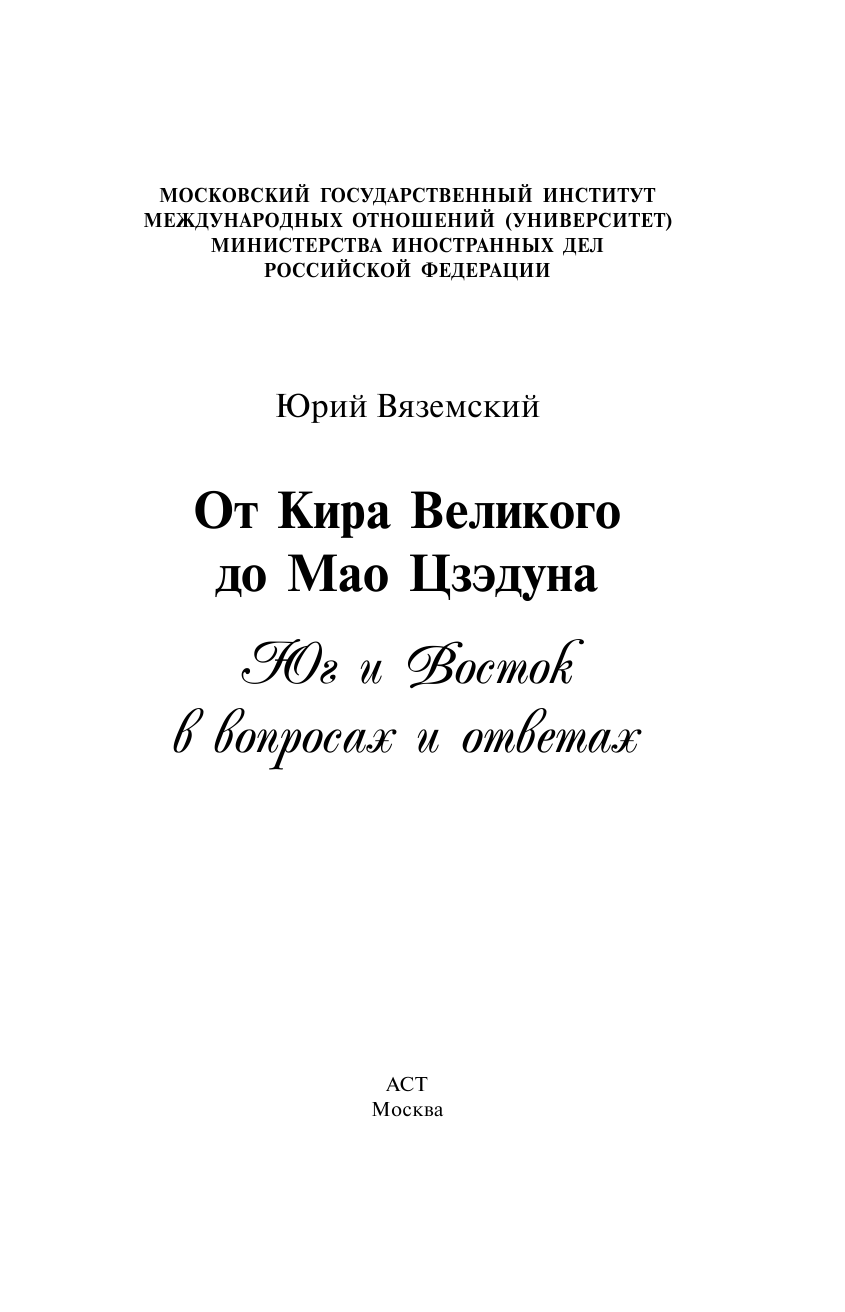 МОСКОВСКИЙ ГОСУДАРСТВЕННЫЙ ИНСТИТУТ
МЕЖДУНАРОДНЫХ ОТНОШЕНИЙ (УНИВЕРСИТЕТ)
МИНИСТЕРСТВА ИНОСТРАННЫХ ДЕЛ
РОССИЙСКОЙ ФЕДЕРАЦИИ

Юрий Вяземский

От Кира Великого
до Мао Цзэдуна

Юг и Восток
в вопросах и ответах

АСТ
Москва